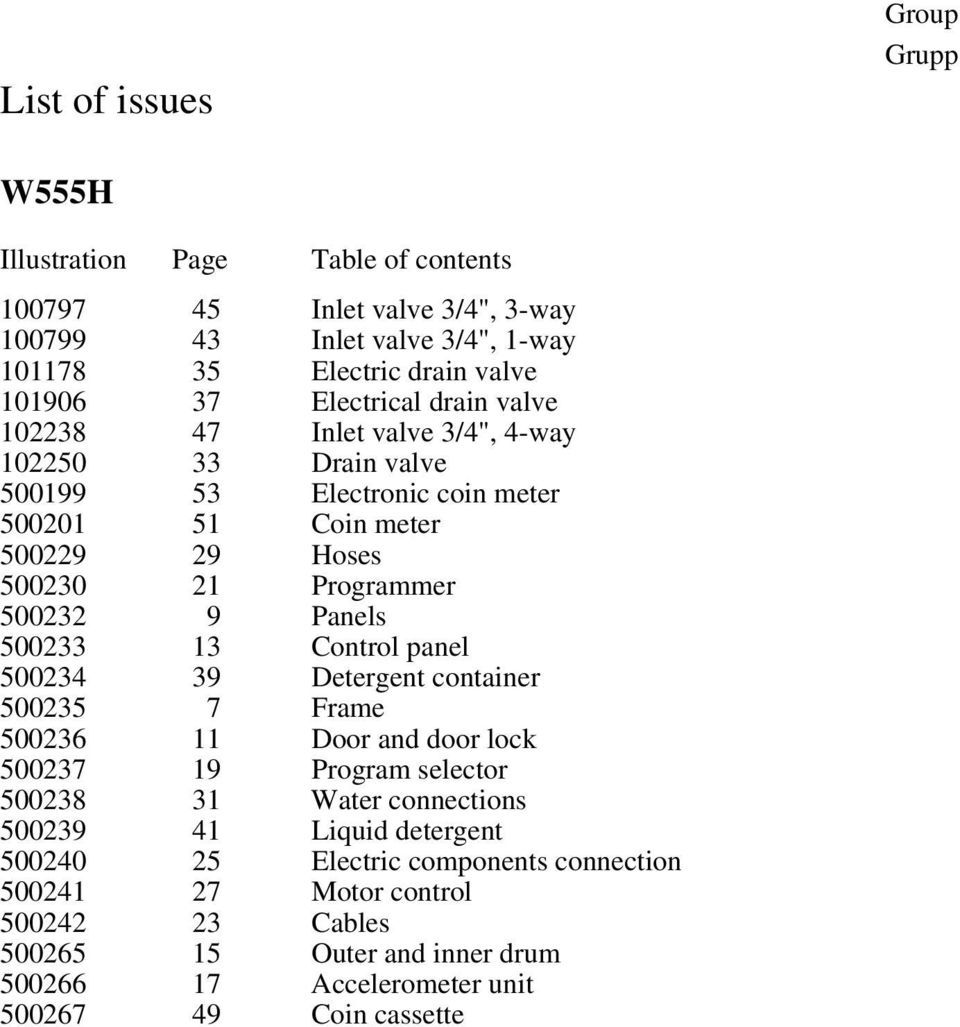 Group
Grupp

List of issues

W555H

| Illustration | Page | Table of contents |
|---|---|---|
| 100797 | 45 | Inlet valve 3/4", 3-way |
| 100799 | 43 | Inlet valve 3/4", 1-way |
| 101178 | 35 | Electric drain valve |
| 101906 | 37 | Electrical drain valve |
| 102238 | 47 | Inlet valve 3/4", 4-way |
| 102250 | 33 | Drain valve |
| 500199 | 53 | Electronic coin meter |
| 500201 | 51 | Coin meter |
| 500229 | 29 | Hoses |
| 500230 | 21 | Programmer |
| 500232 | 9 | Panels |
| 500233 | 13 | Control panel |
| 500234 | 39 | Detergent container |
| 500235 | 7 | Frame |
| 500236 | 11 | Door and door lock |
| 500237 | 19 | Program selector |
| 500238 | 31 | Water connections |
| 500239 | 41 | Liquid detergent |
| 500240 | 25 | Electric components connection |
| 500241 | 27 | Motor control |
| 500242 | 23 | Cables |
| 500265 | 15 | Outer and inner drum |
| 500266 | 17 | Accelerometer unit |
| 500267 | 49 | Coin cassette |